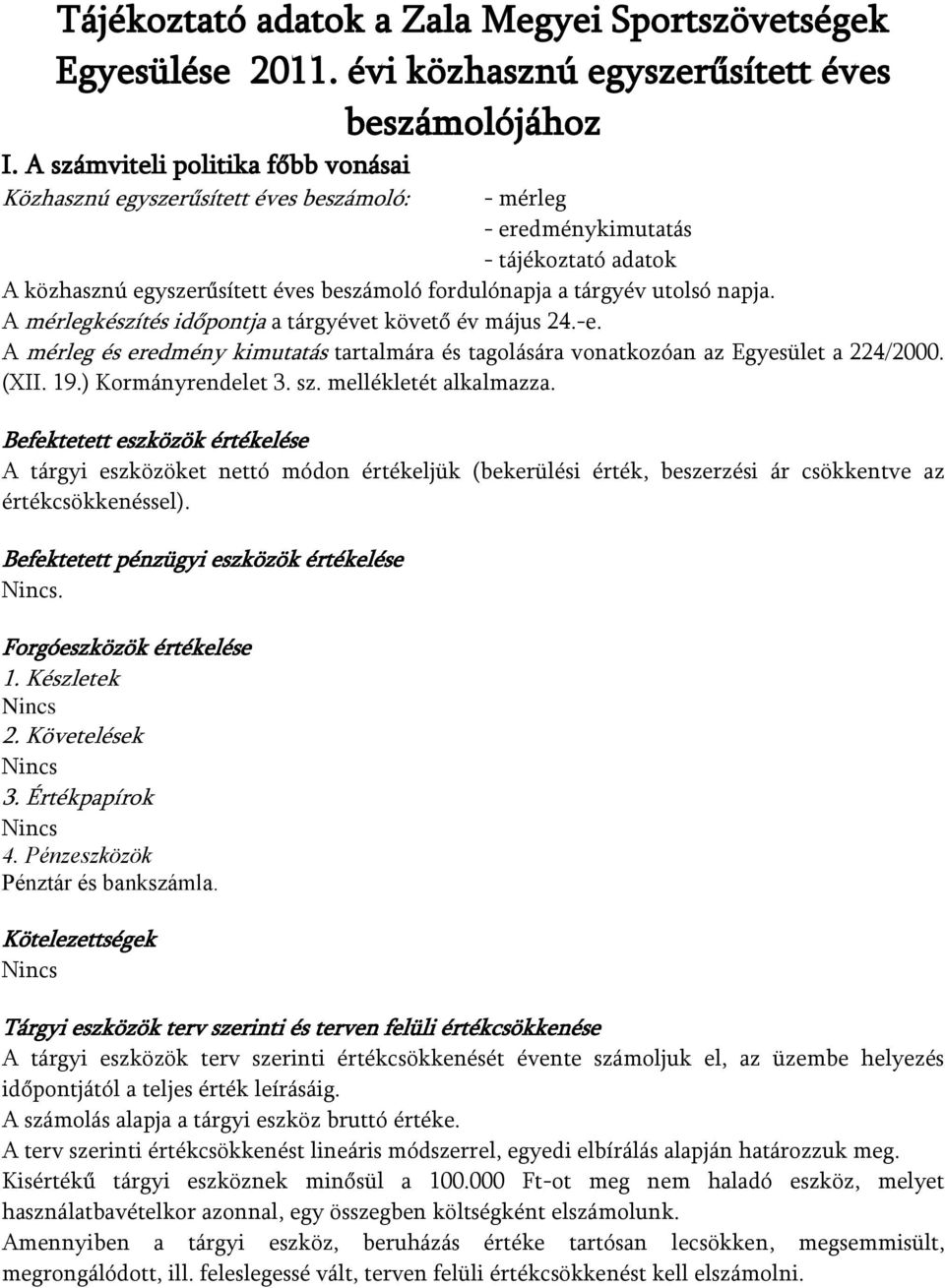 Tájékoztató adatok a Zala Megyei Sportszövetségek Egyesülése 2011. évi közhasznú egyszerűsített éves beszámolójához

I. A számviteli politika főbb vonásai

Közhasznú egyszerűsített éves beszámoló: - mérleg
- eredménykimutatás
- tájékoztató adatok

A közhasznú egyszerűsített éves beszámoló fordulónapja a tárgyév utolsó napja.
A mérlegkészítés időpontja a tárgyévet követő év május 24.-e.
A mérleg és eredmény kimutatás tartalmára és tagolására vonatkozóan az Egyesület a 224/2000. (XII. 19.) Kormányrendelet 3. sz. mellékletét alkalmazza.

Befektetett eszközök értékelése
A tárgyi eszközöket nettó módon értékeljük (bekerülési érték, beszerzési ár csökkentve az értékcsökkenéssel).

Befektetett pénzügyi eszközök értékelése
Nincs.

Forgóeszközök értékelése
1. Készletek
Nincs
2. Követelések
Nincs
3. Értékpapírok
Nincs
4. Pénzeszközök
Pénztár és bankszámla.

Kötelezettségek
Nincs

Tárgyi eszközök terv szerinti és terven felüli értékcsökkenése
A tárgyi eszközök terv szerinti értékcsökkenését évente számoljuk el, az üzembe helyezés időpontjától a teljes érték leírásáig.
A számolás alapja a tárgyi eszköz bruttó értéke.
A terv szerinti értékcsökkenést lineáris módszerrel, egyedi elbírálás alapján határozzuk meg.
Kisértékű tárgyi eszköznek minősül a 100.000 Ft-ot meg nem haladó eszköz, melyet használatbavételkor azonnal, egy összegben költségként elszámolunk.
Amennyiben a tárgyi eszköz, beruházás értéke tartósan lecsökken, megsemmisült, megrongálódott, ill. feleslegessé vált, terven felüli értékcsökkenést kell elszámolni.